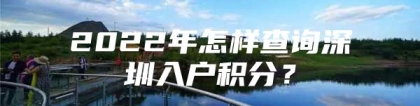 2022年怎样查询深圳入户积分？